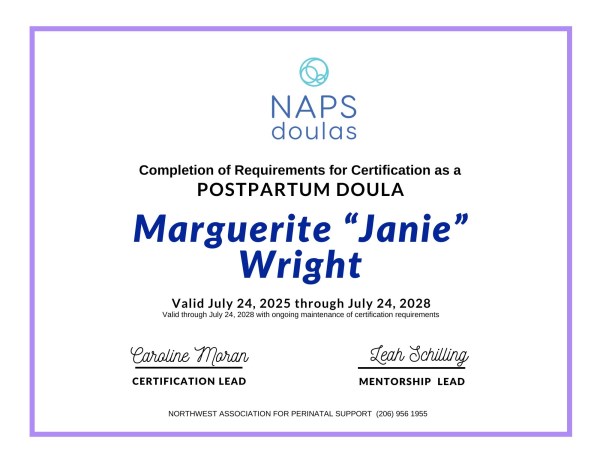 NAPS
doulas

Completion of Requirements for Certification as a
POSTPARTUM DOULA

Marguerite “Janie” Wright

Valid July 24, 2025 through July 24, 2028
Valid through July 24, 2028 with ongoing maintenance of certification requirements

Caroline Moran
CERTIFICATION LEAD

Leah Schilling
MENTORSHIP LEAD

NORTHWEST ASSOCIATION FOR PERINATAL SUPPORT (206) 956 1955